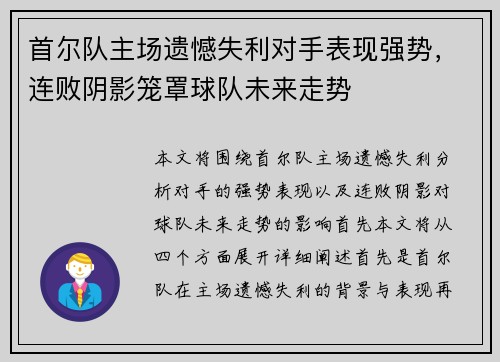 首尔队主场遗憾失利对手表现强势，连败阴影笼罩球队未来走势

本文将围绕首尔队主场遗憾失利分析对手的强势表现以及连败阴影对球队未来走势的影响首先本文将从四个方面展开详细阐述首先是首尔队在主场遗憾失利的背景与表现再